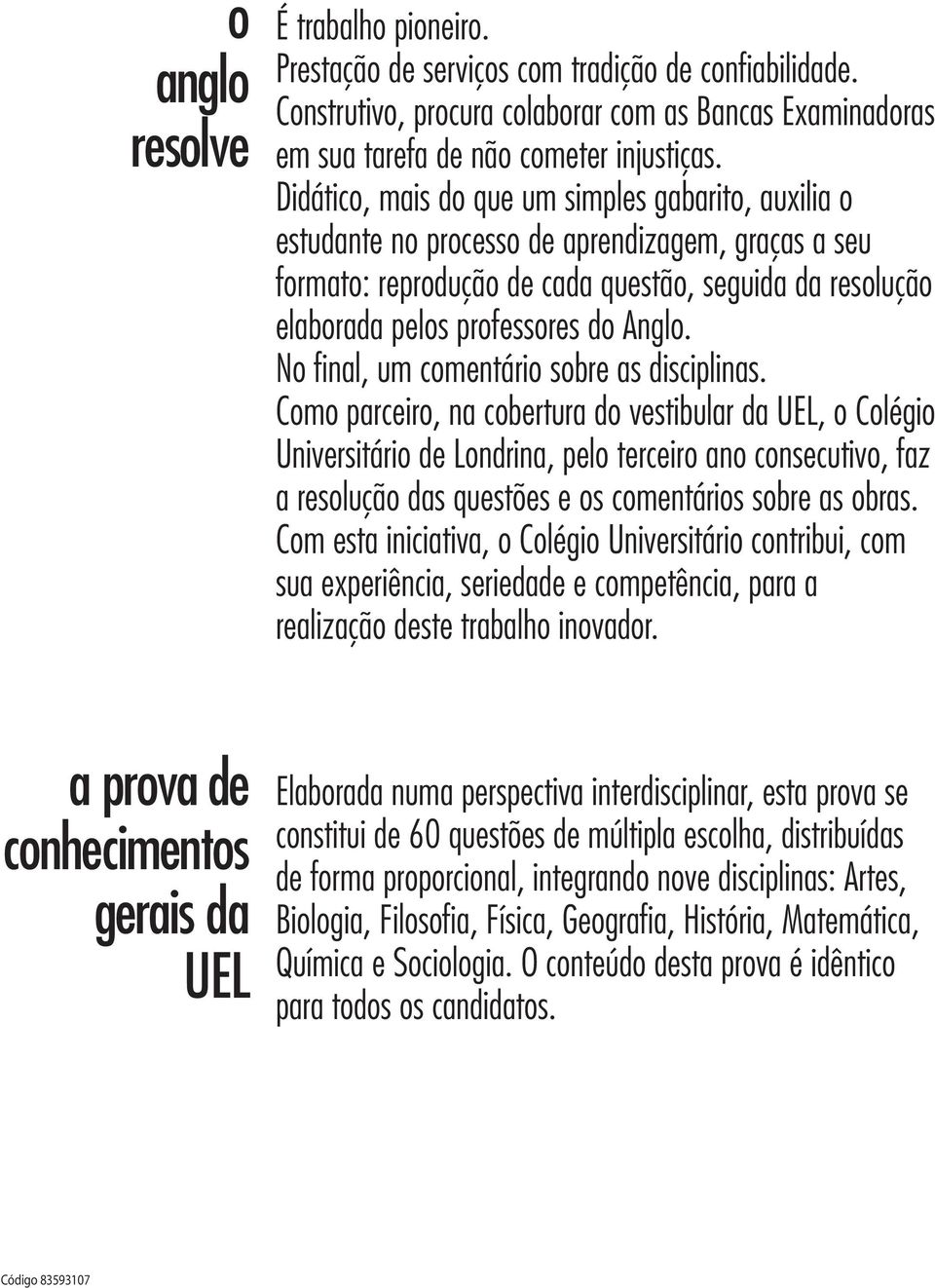 o anglo resolve

É trabalho pioneiro.
Prestação de serviços com tradição de confiabilidade.
Construtivo, procura colaborar com as Bancas Examinadoras em sua tarefa de não cometer injustiças.
Didático, mais do que um simples gabarito, auxilia o estudante no processo de aprendizagem, graças a seu formato: reprodução de cada questão, seguida da resolução elaborada pelos professores do Anglo.
No final, um comentário sobre as disciplinas.
Como parceiro, na cobertura do vestibular da UEL, o Colégio Universitário de Londrina, pelo terceiro ano consecutivo, faz a resolução das questões e os comentários sobre as obras.
Com esta iniciativa, o Colégio Universitário contribui, com sua experiência, seriedade e competência, para a realização deste trabalho inovador.

a prova de conhecimentos gerais da UEL

Elaborada numa perspectiva interdisciplinar, esta prova se constitui de 60 questões de múltipla escolha, distribuídas de forma proporcional, integrando nove disciplinas: Artes, Biologia, Filosofia, Física, Geografia, História, Matemática, Química e Sociologia. O conteúdo desta prova é idêntico para todos os candidatos.

Código 83593107